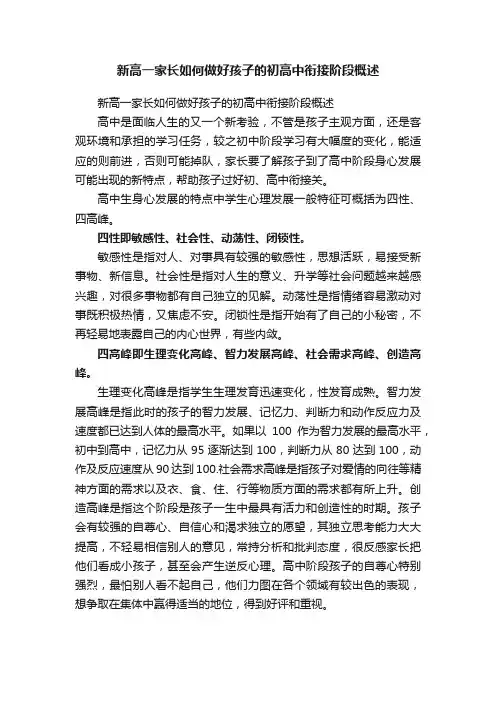 新高一家长如何做好孩子的初高中衔接阶段概述

新高一家长如何做好孩子的初高中衔接阶段概述

高中是面临人生的又一个新考验，不管是孩子主观方面，还是客观环境和承担的学习任务，较之初中阶段学习有大幅度的变化，能适应的则前进，否则可能掉队，家长要了解孩子到了高中阶段身心发展可能出现的新特点，帮助孩子过好初、高中衔接关。

高中生身心发展的特点中学生心理发展一般特征可概括为四性、四高峰。

四性即敏感性、社会性、动荡性、闭锁性。

敏感性是指对人、对事具有较强的敏感性，思想活跃，易接受新事物、新信息。社会性是指对人生的意义、升学等社会问题越来越感兴趣，对很多事物都有自己独立的见解。动荡性是指情绪容易激动对事既积极热情，又焦虑不安。闭锁性是指开始有了自己的小秘密，不再轻易地表露自己的内心世界，有些内敛。

四高峰即生理变化高峰、智力发展高峰、社会需求高峰、创造高峰。

生理变化高峰是指学生生理发育迅速变化，性发育成熟。智力发展高峰是指此时的孩子的智力发展、记忆力、判断力和动作反应力及速度都已达到人体的最高水平。如果以 100 作为智力发展的最高水平，初中到高中，记忆力从 95 逐渐达到 100，判断力从 80 达到 100，动作及反应速度从 90 达到 100.社会需求高峰是指孩子对爱情的向往等精神方面的需求以及衣、食、住、行等物质方面的需求都有所上升。创造高峰是指这个阶段是孩子一生中最具有活力和创造性的时期。孩子会有较强的自尊心、自信心和渴求独立的愿望，其独立思考能力大大提高，不轻易相信别人的意见，常持分析和批判态度，很反感家长把他们看成小孩子，甚至会产生逆反心理。高中阶段孩子的自尊心特别强烈，最怕别人看不起自己，他们力图在各个领域有较出色的表现，想争取在集体中赢得适当的地位，得到好评和重视。